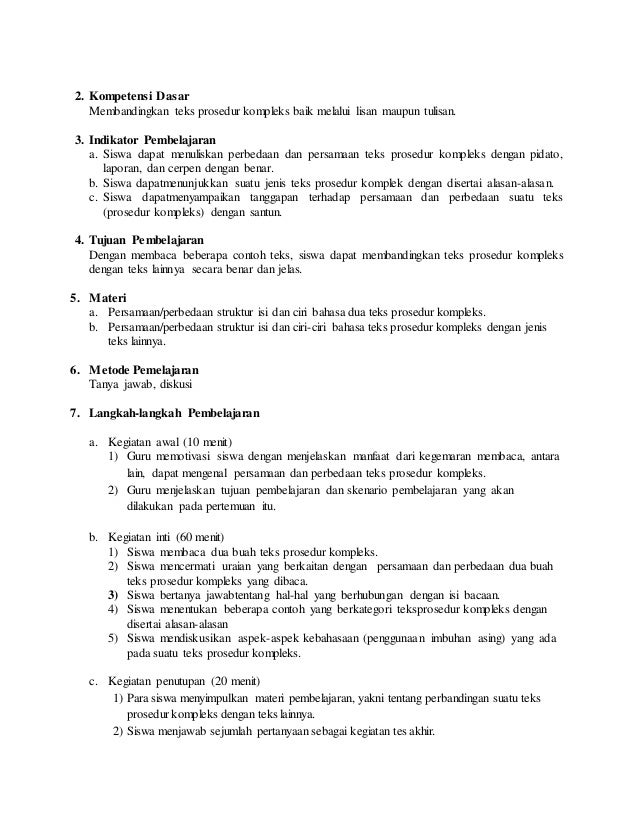 2. Kompetensi Dasar
Membandingkan teks prosedur kompleks baik melalui lisan maupun tulisan.

3. Indikator Pembelajaran
a. Siswa dapat menuliskan perbedaan dan persamaan teks prosedur kompleks dengan pidato, laporan, dan cerpen dengan benar.
b. Siswa dapatmenunjukkan suatu jenis teks prosedur komplek dengan disertai alasan-alasan.
c. Siswa dapatmenyampaikan tanggapan terhadap persamaan dan perbedaan suatu teks (prosedur kompleks) dengan santun.

4. Tujuan Pembelajaran
Dengan membaca beberapa contoh teks, siswa dapat membandingkan teks prosedur kompleks dengan teks lainnya secara benar dan jelas.

5. Materi
a. Persamaan/perbedaan struktur isi dan ciri bahasa dua teks prosedur kompleks.
b. Persamaan/perbedaan struktur isi dan ciri-ciri bahasa teks prosedur kompleks dengan jenis teks lainnya.

6. Metode Pemelajaran
Tanya jawab, diskusi

7. Langkah-langkah Pembelajaran

a. Kegiatan awal (10 menit)
1) Guru memotivasi siswa dengan menjelaskan manfaat dari kegemaran membaca, antara lain, dapat mengenal persamaan dan perbedaan teks prosedur kompleks.
2) Guru menjelaskan tujuan pembelajaran dan skenario pembelajaran yang akan dilakukan pada pertemuan itu.

b. Kegiatan inti (60 menit)
1) Siswa membaca dua buah teks prosedur kompleks.
2) Siswa mencermati uraian yang berkaitan dengan persamaan dan perbedaan dua buah teks prosedur kompleks yang dibaca.
3) Siswa bertanya jawabtentang hal-hal yang berhubungan dengan isi bacaan.
4) Siswa menentukan beberapa contoh yang berkategori teksprosedur kompleks dengan disertai alasan-alasan
5) Siswa mendiskusikan aspek-aspek kebahasaan (penggunaan imbuhan asing) yang ada pada suatu teks prosedur kompleks.

c. Kegiatan penutupan (20 menit)
1) Para siswa menyimpulkan materi pembelajaran, yakni tentang perbandingan suatu teks prosedur kompleks dengan teks lainnya.
2) Siswa menjawab sejumlah pertanyaan sebagai kegiatan tes akhir.